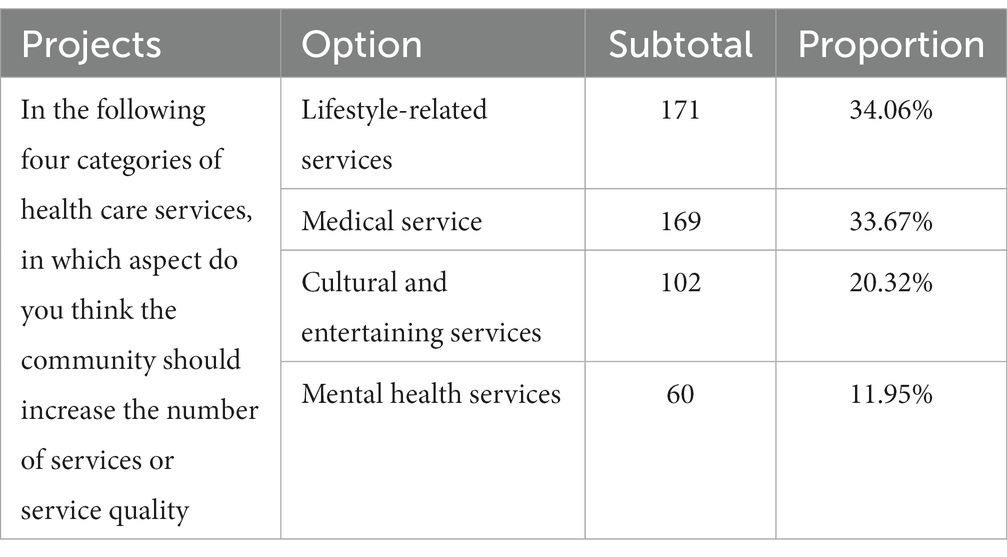 | Projects | Option | Subtotal | Proportion |
|---|---|---|---|
| In the following four categories of health care services, in which aspect do you think the community should increase the number of services or service quality | Lifestyle-related services | 171 | 34.06% |
| | Medical service | 169 | 33.67% |
| | Cultural and entertaining services | 102 | 20.32% |
| | Mental health services | 60 | 11.95% |